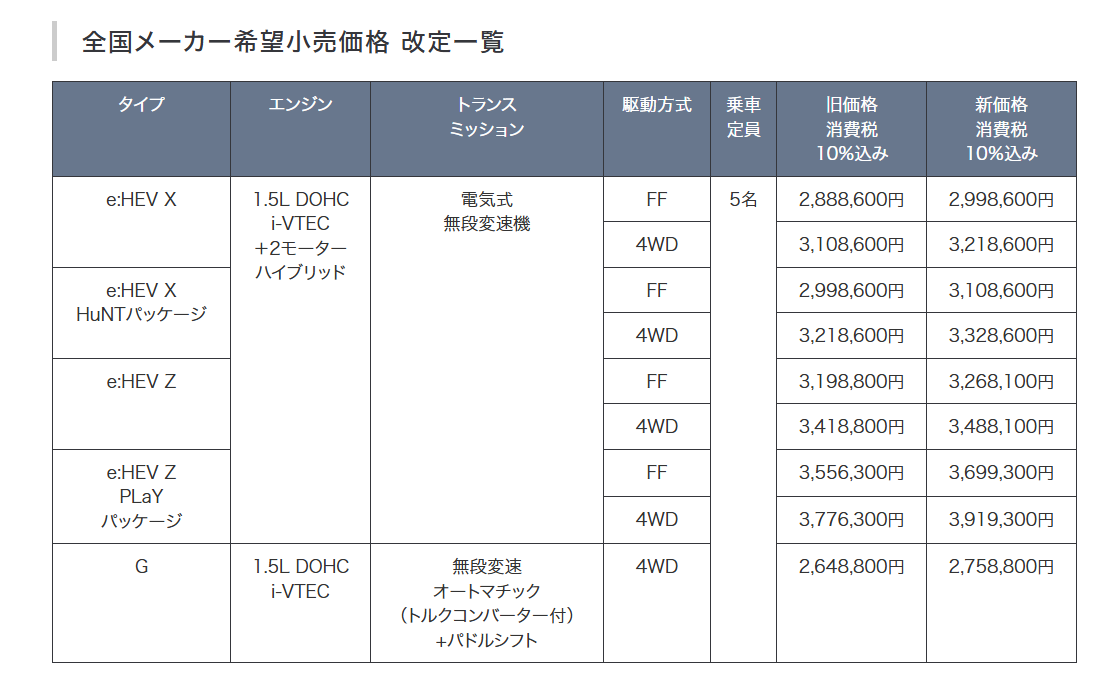 全国メーカー希望小売価格 改定一覧

| タイプ | エンジン | トランスミッション | 駆動方式 | 乗車定員 | 旧価格 消費税 10%込み | 新価格 消費税 10%込み |
|---|---|---|---|---|---|---|
| e:HEV X | 1.5L DOHC i-VTEC +2モーター ハイブリッド | 電気式 無段変速機 | FF | 5名 | 2,888,600円 | 2,998,600円 |
| | | | 4WD | | 3,108,600円 | 3,218,600円 |
| e:HEV X HuNTパッケージ | | | FF | | 2,998,600円 | 3,108,600円 |
| | | | 4WD | | 3,218,600円 | 3,328,600円 |
| e:HEV Z | | | FF | | 3,198,800円 | 3,268,100円 |
| | | | 4WD | | 3,418,800円 | 3,488,100円 |
| e:HEV Z PLaY パッケージ | | | FF | | 3,556,300円 | 3,699,300円 |
| | | | 4WD | | 3,776,300円 | 3,919,300円 |
| G | 1.5L DOHC i-VTEC | 無段変速 オートマチック （トルクコンバーター付） +パドルシフト | 4WD | | 2,648,800円 | 2,758,800円 |